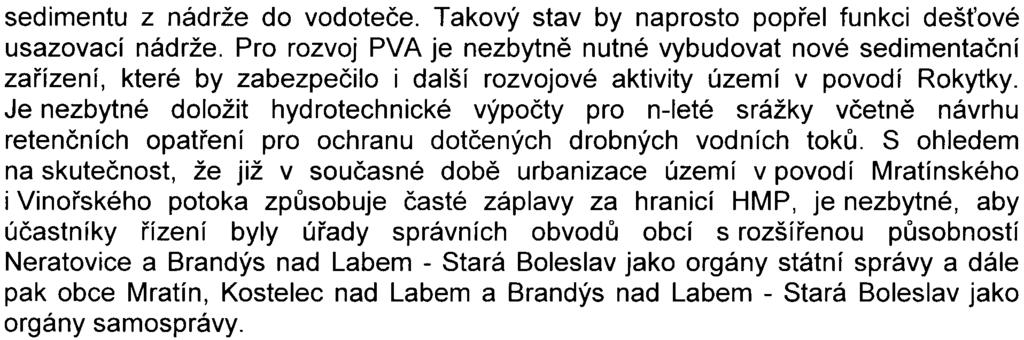 sedimentu z nádrže do vodoteče. Takový stav by naprosto popřel funkci dešťové usazovací nádrže. Pro rozvoj PVA je nezbytně nutné vybudovat nové sedimentační zařízení, které by zabezpečilo i další rozvojové aktivity území v povodí Rokytky. Je nezbytné doložit hydrotechnické výpočty pro n-leté srážky včetně návrhu retenčních opatření pro ochranu dotčených drobných vodních toků. S ohledem na skutečnost, že již v současné době urbanizace území v povodí Mratínského i Vinořského potoka způsobuje časté záplavy za hranicí HMP, je nezbytné, aby účastníky řízení byly úřady správních obvodů obcí s rozšířenou působností Neratovice a Brandýs nad Labem - Stará Boleslav jako orgány státní správy a dále pak obce Mratín, Kostelec nad Labem a Brandýs nad Labem - Stará Boleslav jako orgány samosprávy.